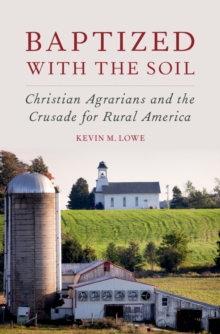 BAPTIZED
WITH THE SOIL

Christian Agrarians and the Crusade for Rural America

KEVIN M. LOWE